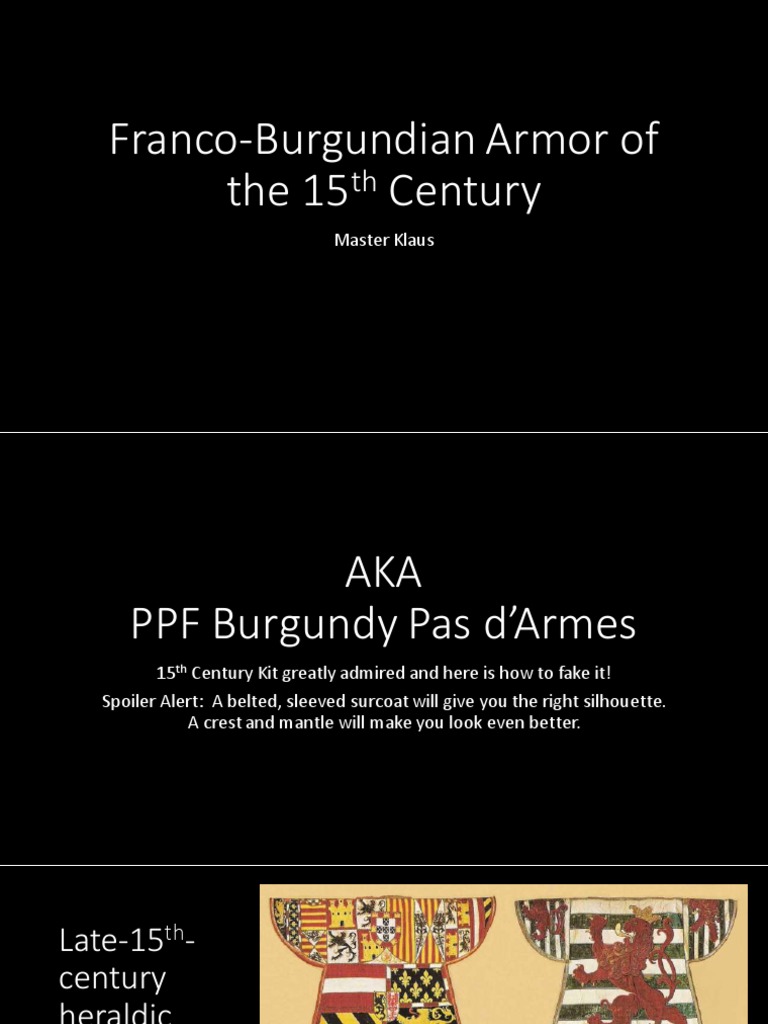 Franco-Burgundian Armor of the 15$^{th}$ Century

Master Klaus

AKA
PPF Burgundy Pas d'Armes

15$^{th}$ Century Kit greatly admired and here is how to fake it!
Spoiler Alert: A belted, sleeved surcoat will give you the right silhouette. A crest and mantle will make you look even better.

Late-15$^{th}$-century heraldic